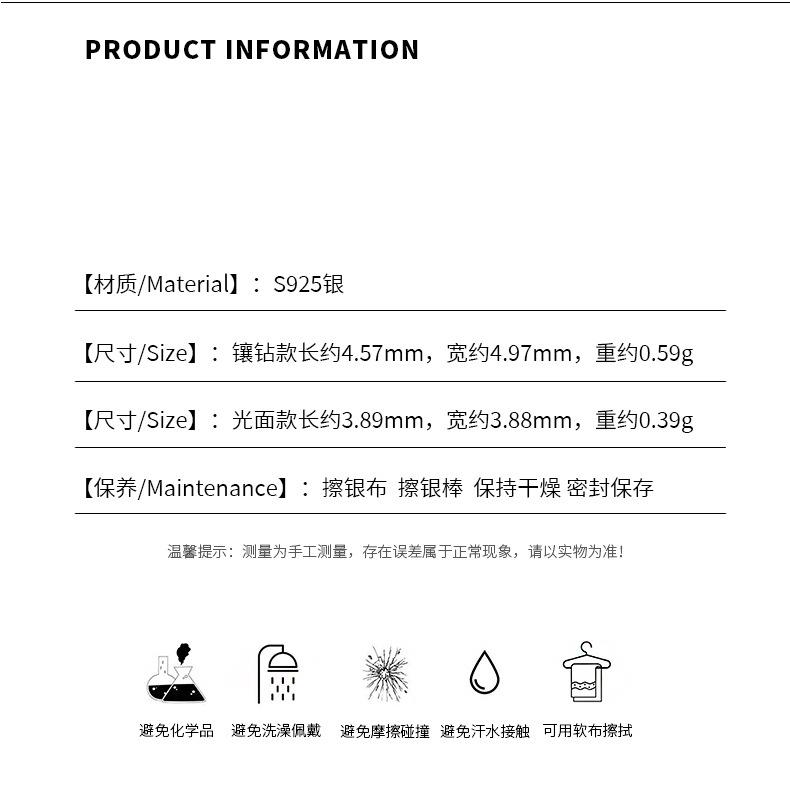 PRODUCT INFORMATION

【材质/Material】： S925银

【尺寸/Size】： 镶钻款长约4.57mm，宽约4.97mm，重约0.59g

【尺寸/Size】： 光面款长约3.89mm，宽约3.88mm，重约0.39g

【保养/Maintenance】： 擦银布 擦银棒 保持干燥 密封保存

温馨提示：测量为手工测量，存在误差属于正常现象，请以实物为准！

避免化学品 避免洗澡佩戴 避免摩擦碰撞 避免汗水接触 可用软布擦拭